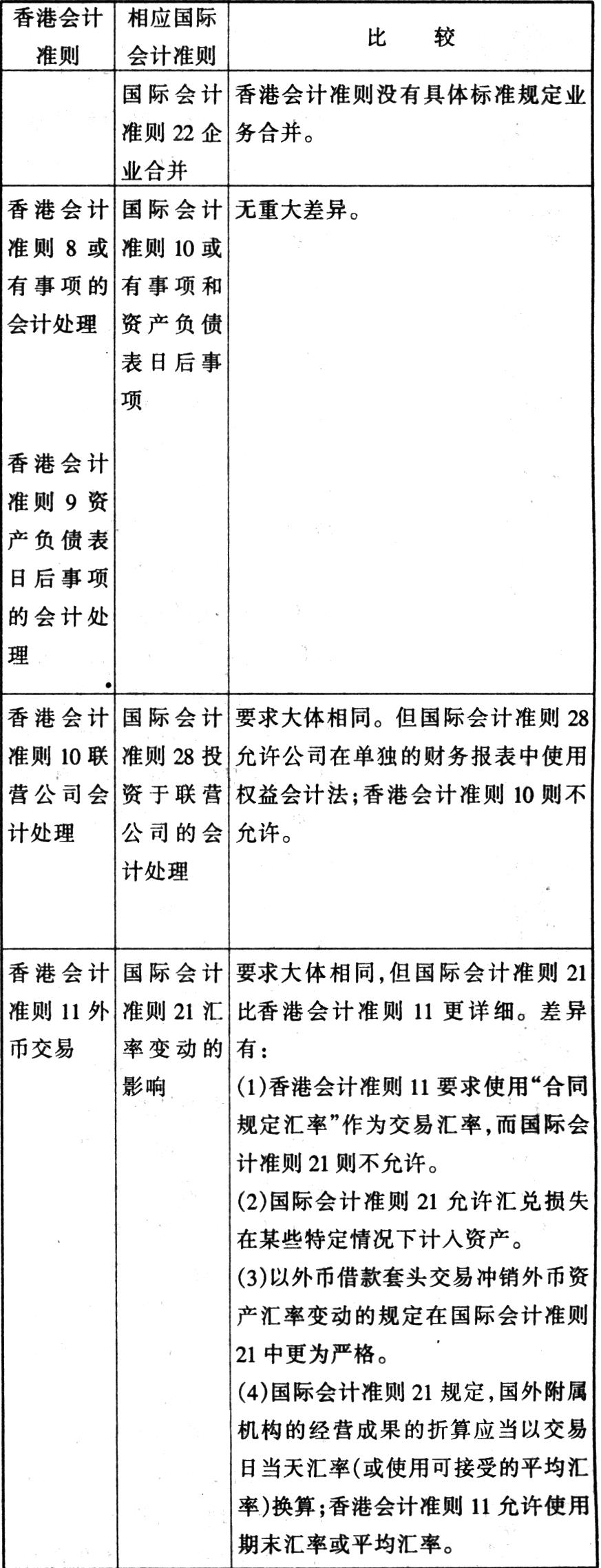 | 香港会计准则 | 相应国际会计准则 | 比　较 |
|---|---|---|
| | 国际会计准则 22 企业合并 | 香港会计准则没有具体标准规定业务合并。 |
| 香港会计准则 8 或有事项的会计处理<br><br>香港会计准则 9 资产负债表日后事项的会计处理 | 国际会计准则 10 或有事项和资产负债表日后事项 | 无重大差异。 |
| 香港会计准则 10 联营公司会计处理 | 国际会计准则 28 投资于联营公司的会计处理 | 要求大体相同。但国际会计准则 28 允许公司在单独的财务报表中使用权益会计法；香港会计准则 10 则不允许。 |
| 香港会计准则 11 外币交易 | 国际会计准则 21 汇率变动的影响 | 要求大体相同，但国际会计准则 21 比香港会计准则 11 更详细。差异有：<br>(1)香港会计准则 11 要求使用“合同规定汇率”作为交易汇率，而国际会计准则 21 则不允许。<br>(2)国际会计准则 21 允许汇兑损失在某些特定情况下计入资产。<br>(3)以外币借款套头交易冲销外币资产汇率变动的规定在国际会计准则 21 中更为严格。<br>(4)国际会计准则 21 规定，国外附属机构的经营成果的折算应当以交易日当天汇率(或使用可接受的平均汇率)换算；香港会计准则 11 允许使用期末汇率或平均汇率。 |